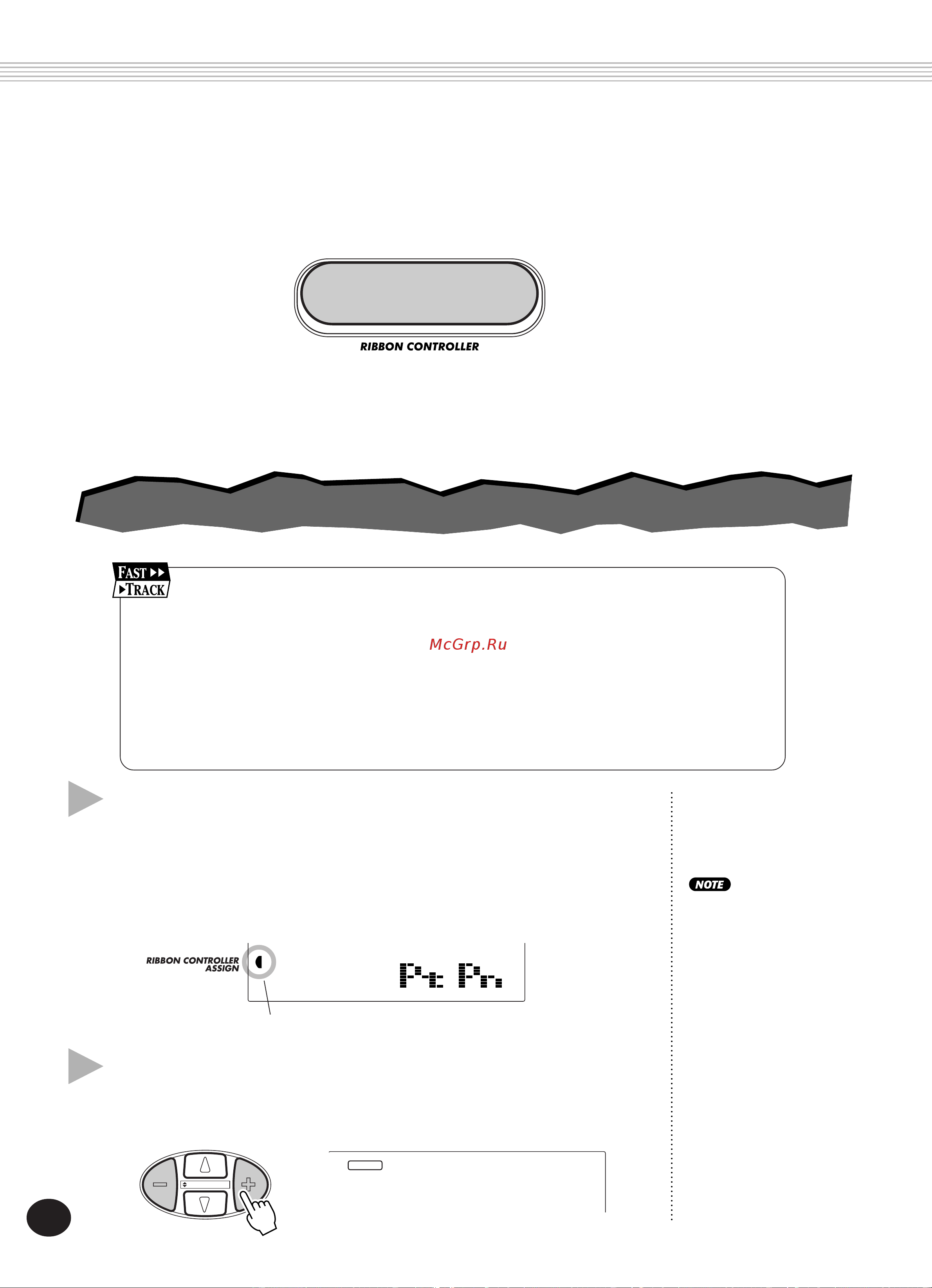 RIBBON CONTROLLER

FAST
TRACK

McGrp.Ru

NOTE

RIBBON CONTROLLER ASSIGN

Pt Pn